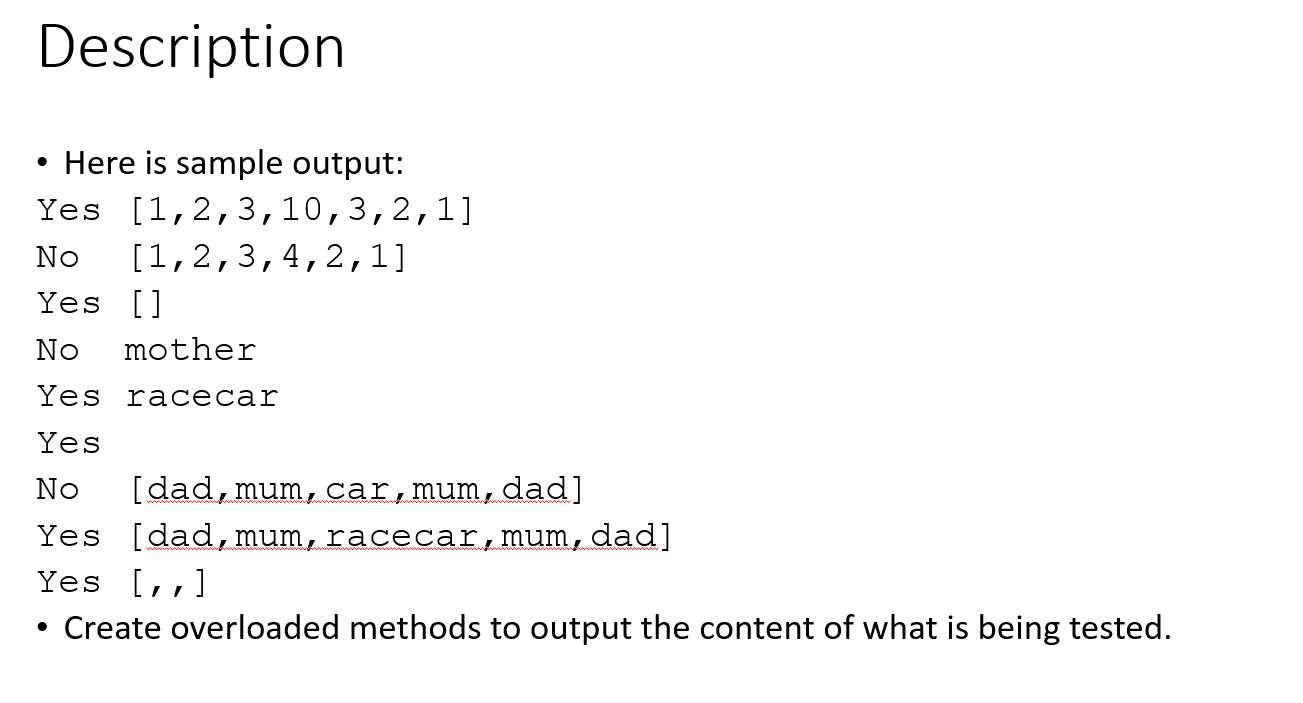 Description

• Here is sample output:

Yes [1,2,3,10,3,2,1]
No  [1,2,3,4,2,1]
Yes []
No  mother
Yes racecar
Yes
No  [dad,mum,car,mum,dad]
Yes [dad,mum,racecar,mum,dad]
Yes [,,]

• Create overloaded methods to output the content of what is being tested.